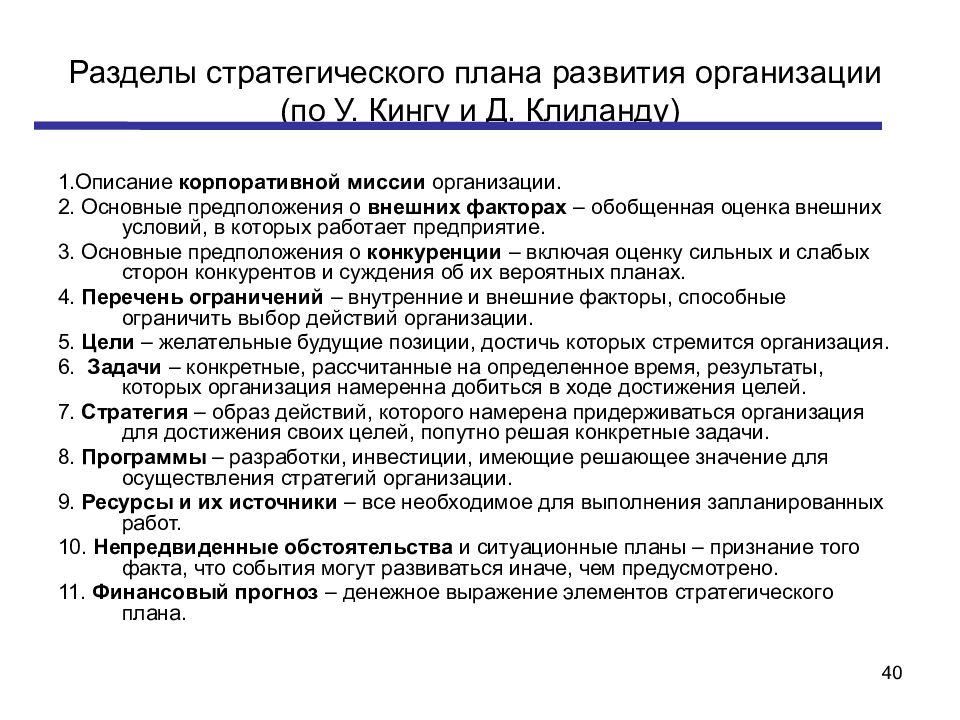 Разделы стратегического плана развития организации (по У. Кингу и Д. Клиланду)

1.Описание корпоративной миссии организации.

2. Основные предположения о внешних факторах – обобщенная оценка внешних условий, в которых работает предприятие.

3. Основные предположения о конкуренции – включая оценку сильных и слабых сторон конкурентов и суждения об их вероятных планах.

4. Перечень ограничений – внутренние и внешние факторы, способные ограничить выбор действий организации.

5. Цели – желательные будущие позиции, достичь которых стремится организация.

6. Задачи – конкретные, рассчитанные на определенное время, результаты, которых организация намеренна добиться в ходе достижения целей.

7. Стратегия – образ действий, которого намерена придерживаться организация для достижения своих целей, попутно решая конкретные задачи.

8. Программы – разработки, инвестиции, имеющие решающее значение для осуществления стратегий организации.

9. Ресурсы и их источники – все необходимое для выполнения запланированных работ.

10. Непредвиденные обстоятельства и ситуационные планы – признание того факта, что события могут развиваться иначе, чем предусмотрено.

11. Финансовый прогноз – денежное выражение элементов стратегического плана.

40